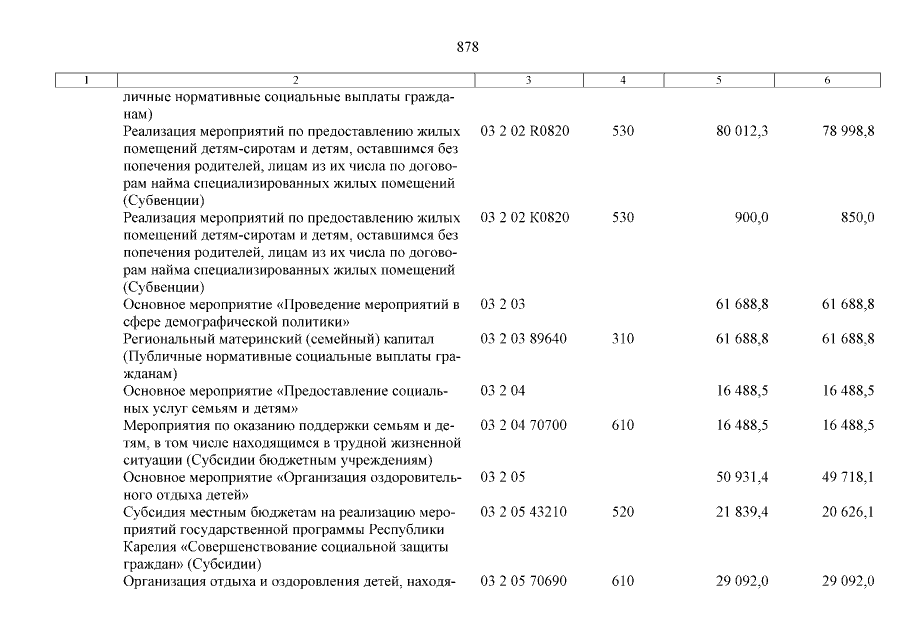 878

| 1 | 2 | 3 | 4 | 5 | 6 |
|---|---|---|---|---|---|
| | личные нормативные социальные выплаты гражданам) | | | | |
| | Реализация мероприятий по предоставлению жилых помещений детям-сиротам и детям, оставшимся без попечения родителей, лицам из их числа по договорам найма специализированных жилых помещений (Субвенции) | 03 2 02 R0820 | 530 | 80 012,3 | 78 998,8 |
| | Реализация мероприятий по предоставлению жилых помещений детям-сиротам и детям, оставшимся без попечения родителей, лицам из их числа по договорам найма специализированных жилых помещений (Субвенции) | 03 2 02 К0820 | 530 | 900,0 | 850,0 |
| | Основное мероприятие «Проведение мероприятий в сфере демографической политики» | 03 2 03 | | 61 688,8 | 61 688,8 |
| | Региональный материнский (семейный) капитал (Публичные нормативные социальные выплаты гражданам) | 03 2 03 89640 | 310 | 61 688,8 | 61 688,8 |
| | Основное мероприятие «Предоставление социальных услуг семьям и детям» | 03 2 04 | | 16 488,5 | 16 488,5 |
| | Мероприятия по оказанию поддержки семьям и детям, в том числе находящимся в трудной жизненной ситуации (Субсидии бюджетным учреждениям) | 03 2 04 70700 | 610 | 16 488,5 | 16 488,5 |
| | Основное мероприятие «Организация оздоровительного отдыха детей» | 03 2 05 | | 50 931,4 | 49 718,1 |
| | Субсидия местным бюджетам на реализацию мероприятий государственной программы Республики Карелия «Совершенствование социальной защиты граждан» (Субсидии) | 03 2 05 43210 | 520 | 21 839,4 | 20 626,1 |
| | Организация отдыха и оздоровления детей, находя- | 03 2 05 70690 | 610 | 29 092,0 | 29 092,0 |